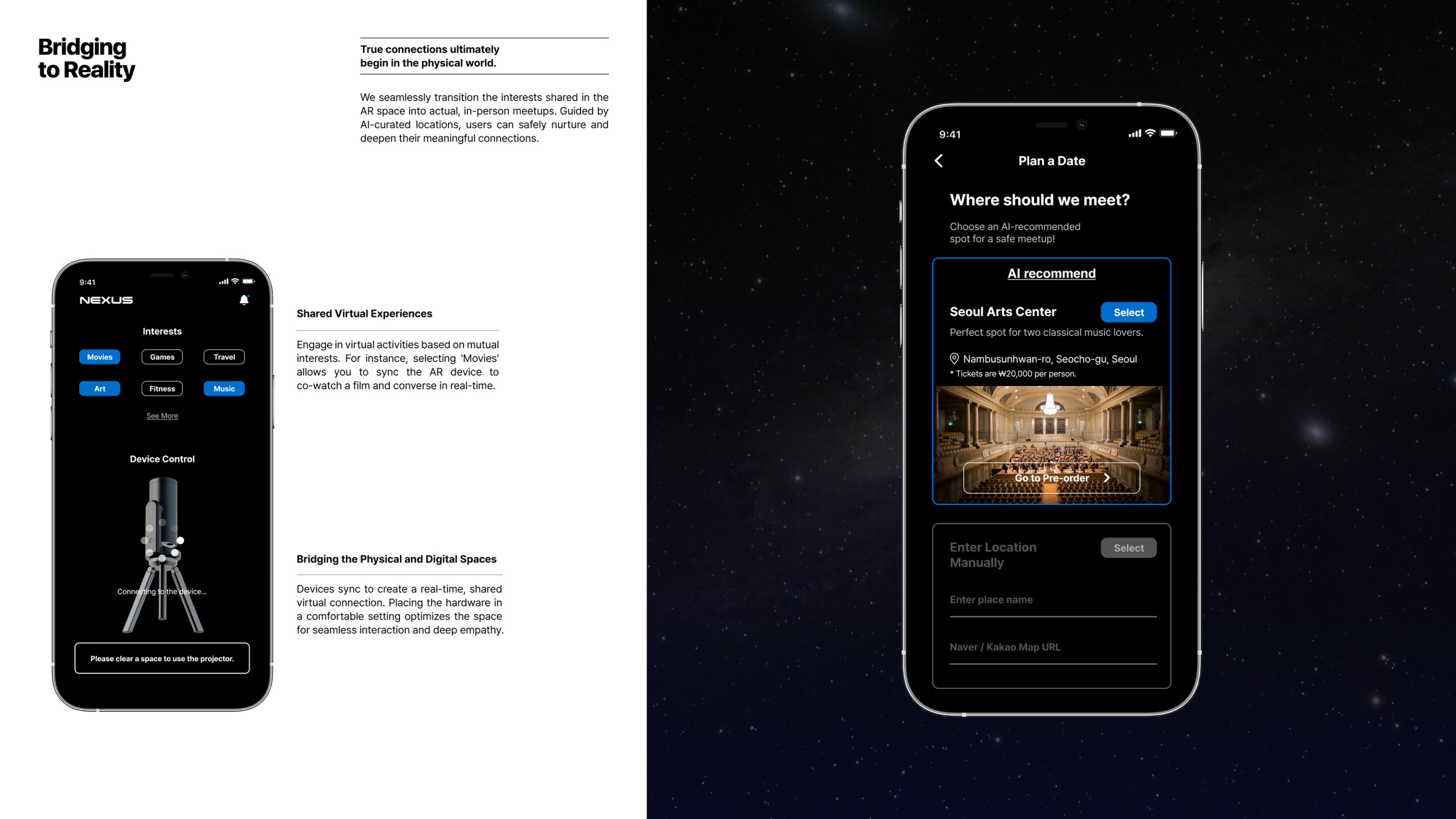 Bridging to Reality

True connections ultimately begin in the physical world.

We seamlessly transition the interests shared in the AR space into actual, in-person meetups. Guided by AI-curated locations, users can safely nurture and deepen their meaningful connections.

9:41

NEXUS

Interests

Movies
Games
Travel
Art
Fitness
Music

See More

Device Control

Connecting to the device...

Please clear a space to use the projector.

Shared Virtual Experiences

Engage in virtual activities based on mutual interests. For instance, selecting 'Movies' allows you to sync the AR device to co-watch a film and converse in real-time.

Bridging the Physical and Digital Spaces

Devices sync to create a real-time, shared virtual connection. Placing the hardware in a comfortable setting optimizes the space for seamless interaction and deep empathy.

9:41

Plan a Date

Where should we meet?

Choose an AI-recommended spot for a safe meetup!

AI recommend

Seoul Arts Center
Select

Perfect spot for two classical music lovers.

Nambusunhwan-ro, Seocho-gu, Seoul

* Tickets are ₩20,000 per person.

Go to Pre-order

Enter Location Manually
Select

Enter place name

Naver / Kakao Map URL